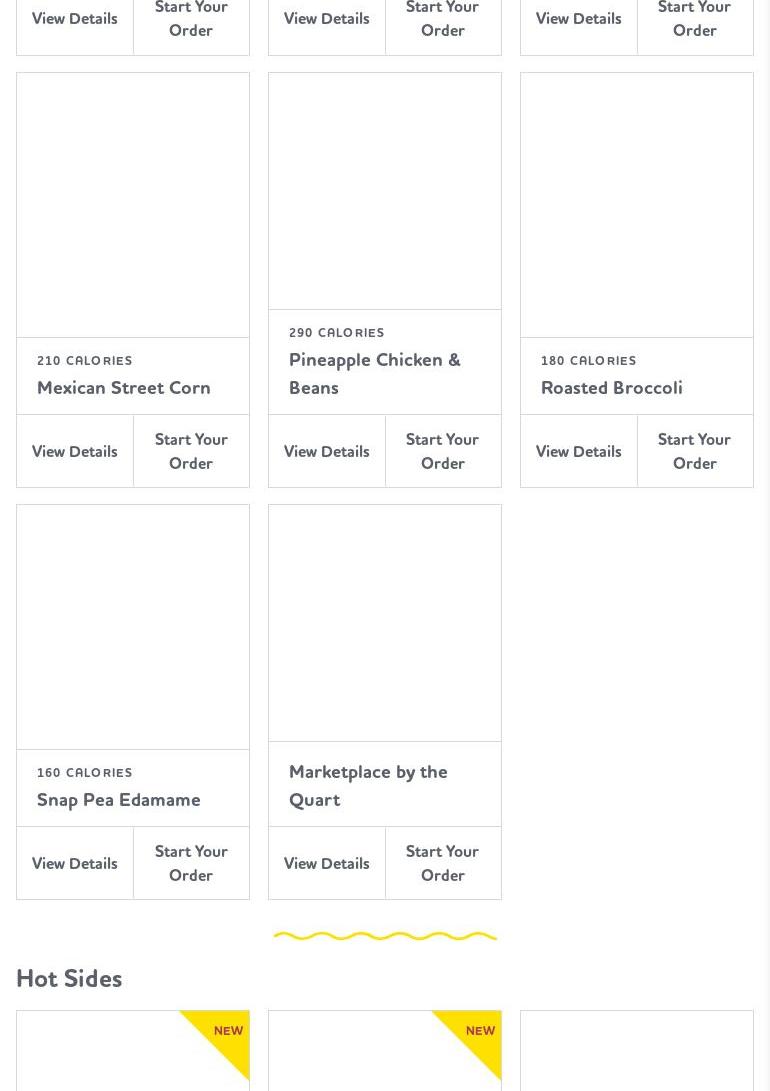 View Details

Start Your Order

View Details

Start Your Order

View Details

Start Your Order

210 CALORIES

Mexican Street Corn

View Details

Start Your Order

290 CALORIES

Pineapple Chicken & Beans

View Details

Start Your Order

180 CALORIES

Roasted Broccoli

View Details

Start Your Order

160 CALORIES

Snap Pea Edamame

View Details

Start Your Order

Marketplace by the Quart

View Details

Start Your Order

Hot Sides

NEW

NEW